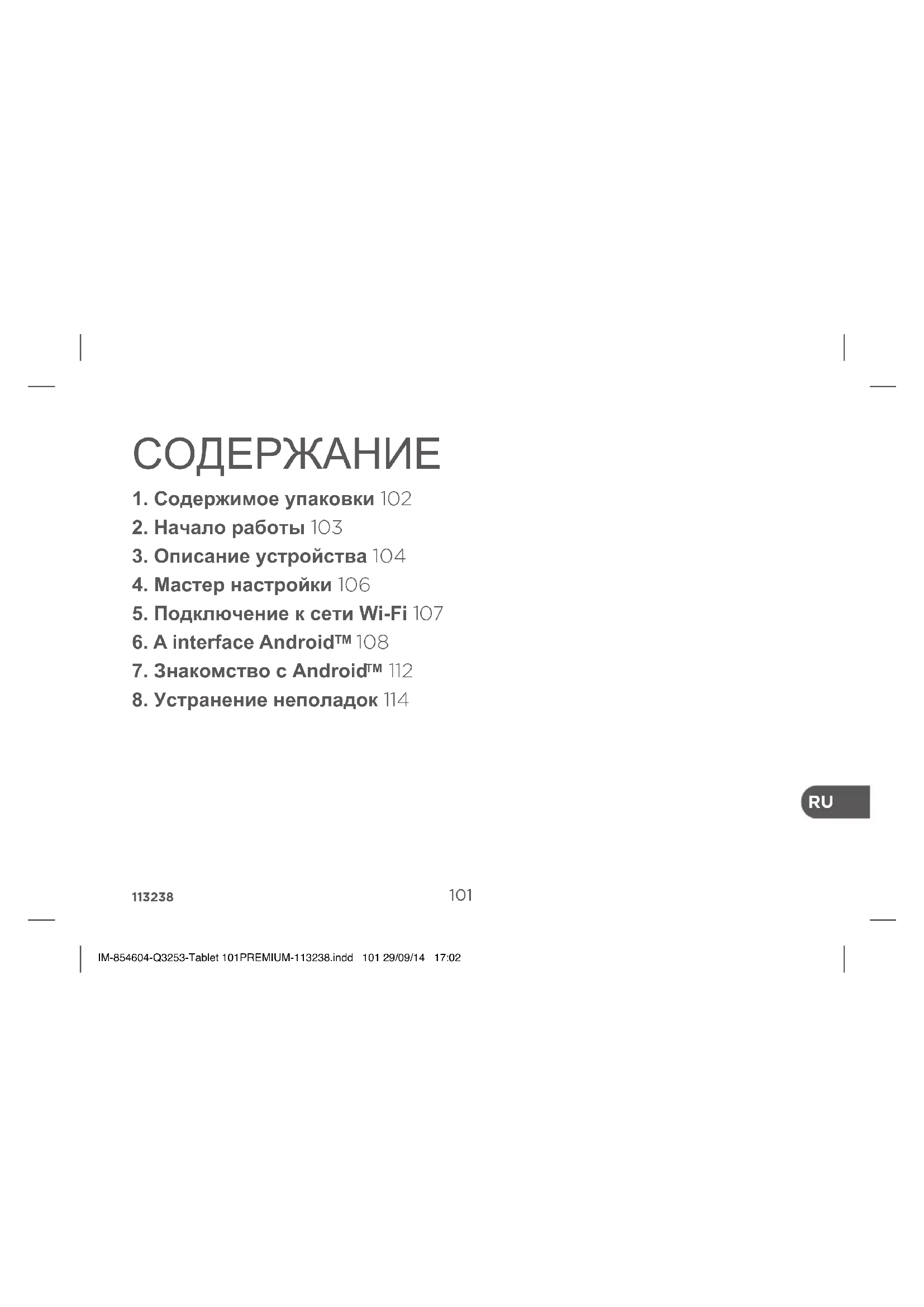 СОДЕРЖАНИЕ

1. Содержимое упаковки 102
2. Начало работы 103
3. Описание устройства 104
4. Мастер настройки 106
5. Подключение к сети Wi-Fi 107
6. A interface Android™ 108
7. Знакомство с Android™ 112
8. Устранение неполадок 114

RU

113238

101

IM-854604-Q3253-Tablet 101PREMIUM-113238.indd 101 29/09/14 17:02